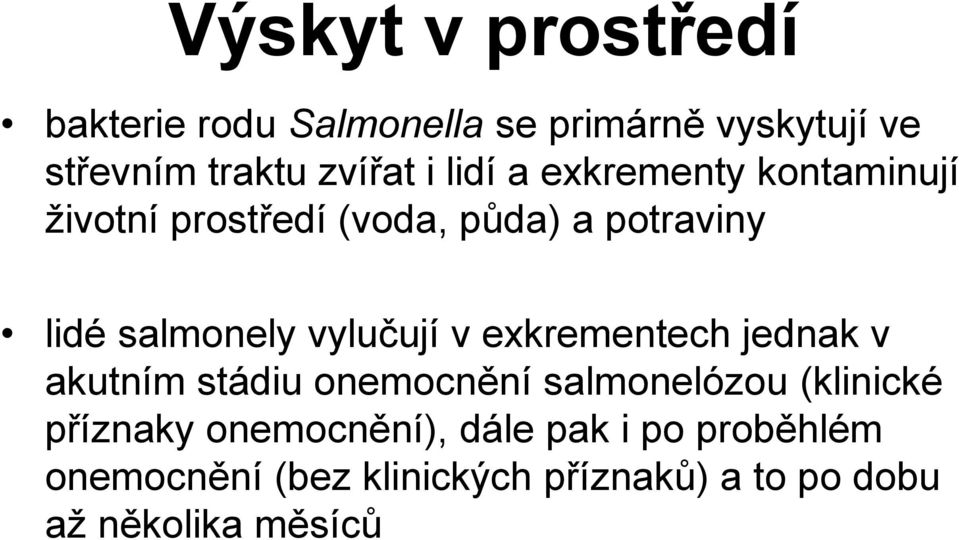 Výskyt v prostředí

• bakterie rodu Salmonella se primárně vyskytují ve střevním traktu zvířat i lidí a exkrementy kontaminují životní prostředí (voda, půda) a potraviny

• lidé salmonely vylučují v exkrementech jednak v akutním stádiu onemocnění salmonelózou (klinické příznaky onemocnění), dále pak i po proběhlém onemocnění (bez klinických příznaků) a to po dobu až několika měsíců